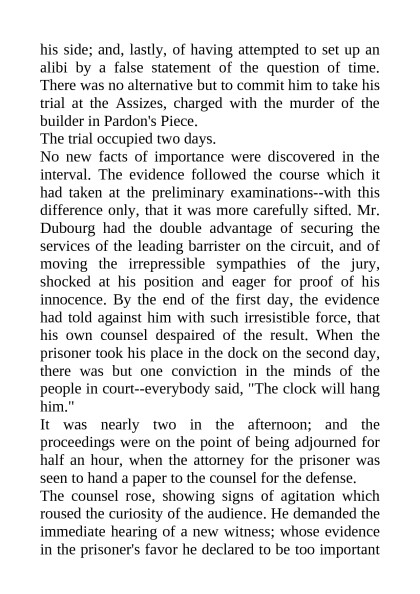 his side; and, lastly, of having attempted to set up an alibi by a false statement of the question of time. There was no alternative but to commit him to take his trial at the Assizes, charged with the murder of the builder in Pardon's Piece.

The trial occupied two days.

No new facts of importance were discovered in the interval. The evidence followed the course which it had taken at the preliminary examinations--with this difference only, that it was more carefully sifted. Mr. Dubourg had the double advantage of securing the services of the leading barrister on the circuit, and of moving the irrepressible sympathies of the jury, shocked at his position and eager for proof of his innocence. By the end of the first day, the evidence had told against him with such irresistible force, that his own counsel despaired of the result. When the prisoner took his place in the dock on the second day, there was but one conviction in the minds of the people in court--everybody said, "The clock will hang him."

It was nearly two in the afternoon; and the proceedings were on the point of being adjourned for half an hour, when the attorney for the prisoner was seen to hand a paper to the counsel for the defense.

The counsel rose, showing signs of agitation which roused the curiosity of the audience. He demanded the immediate hearing of a new witness; whose evidence in the prisoner's favor he declared to be too important